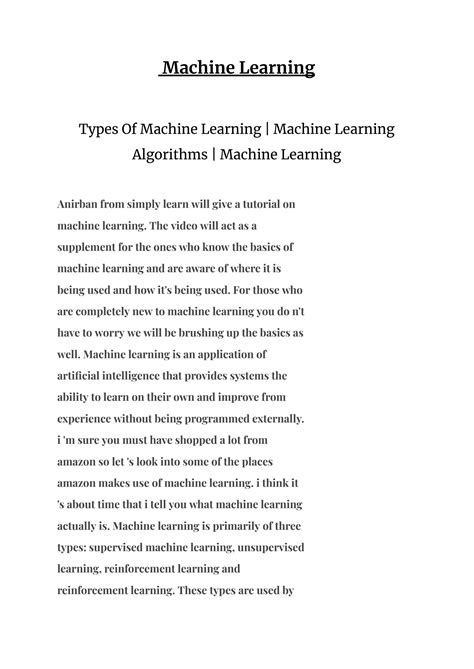 Machine Learning

Types Of Machine Learning | Machine Learning Algorithms | Machine Learning

Anirban from simply learn will give a tutorial on machine learning. The video will act as a supplement for the ones who know the basics of machine learning and are aware of where it is being used and how it's being used. For those who are completely new to machine learning you do n't have to worry we will be brushing up the basics as well. Machine learning is an application of artificial intelligence that provides systems the ability to learn on their own and improve from experience without being programmed externally. i 'm sure you must have shopped a lot from amazon so let 's look into some of the places amazon makes use of machine learning. i think it 's about time that i tell you what machine learning actually is. Machine learning is primarily of three types: supervised machine learning, unsupervised learning, reinforcement learning and reinforcement learning. These types are used by